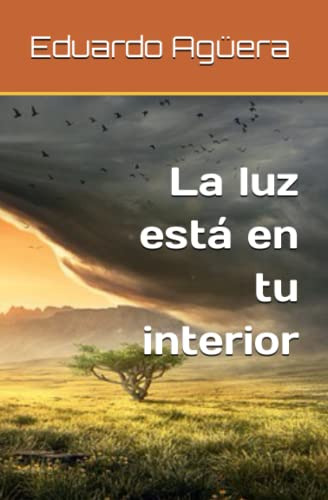 Eduardo Agüera

La luz está en tu interior